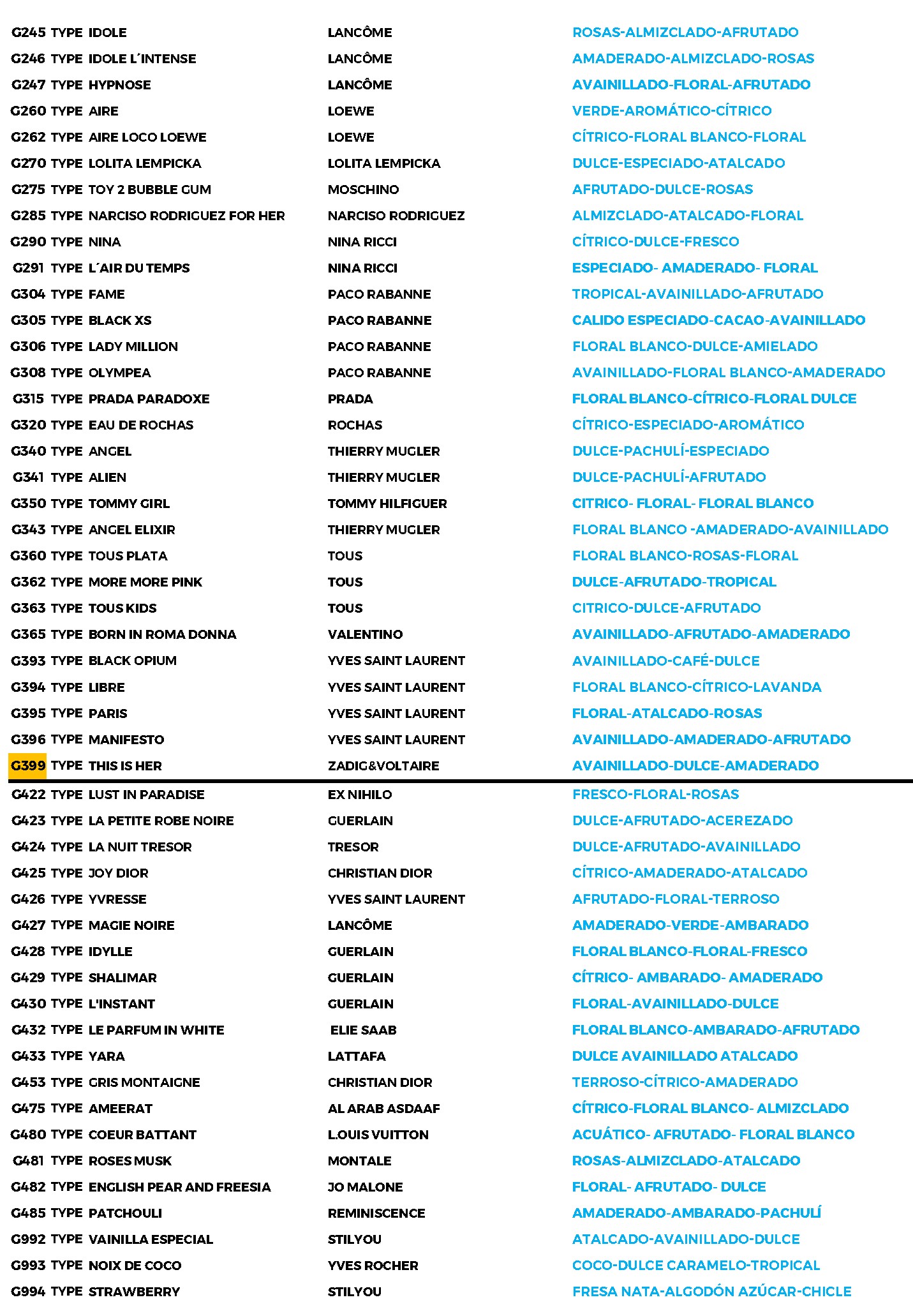 | | | |
|---|---|---|
| G245 TYPE IDOLE | LANCÔME | ROSAS-ALMIZCLADO-AFRUTADO |
| G246 TYPE IDOLE L´INTENSE | LANCÔME | AMADERADO-ALMIZCLADO-ROSAS |
| G247 TYPE HYPNOSE | LANCÔME | AVAINILLADO-FLORAL-AFRUTADO |
| G260 TYPE AIRE | LOEWE | VERDE-AROMÁTICO-CÍTRICO |
| G262 TYPE AIRE LOCO LOEWE | LOEWE | CÍTRICO-FLORAL BLANCO-FLORAL |
| G270 TYPE LOLITA LEMPICKA | LOLITA LEMPICKA | DULCE-ESPECIADO-ATALCADO |
| G275 TYPE TOY 2 BUBBLE GUM | MOSCHINO | AFRUTADO-DULCE-ROSAS |
| G285 TYPE NARCISO RODRIGUEZ FOR HER | NARCISO RODRIGUEZ | ALMIZCLADO-ATALCADO-FLORAL |
| G290 TYPE NINA | NINA RICCI | CÍTRICO-DULCE-FRESCO |
| G291 TYPE L´AIR DU TEMPS | NINA RICCI | ESPECIADO- AMADERADO- FLORAL |
| G304 TYPE FAME | PACO RABANNE | TROPICAL-AVAINILLADO-AFRUTADO |
| G305 TYPE BLACK XS | PACO RABANNE | CALIDO ESPECIADO-CACAO-AVAINILLADO |
| G306 TYPE LADY MILLION | PACO RABANNE | FLORAL BLANCO-DULCE-AMIELADO |
| G308 TYPE OLYMPEA | PACO RABANNE | AVAINILLADO-FLORAL BLANCO-AMADERADO |
| G315 TYPE PRADA PARADOXE | PRADA | FLORAL BLANCO-CÍTRICO-FLORAL DULCE |
| G320 TYPE EAU DE ROCHAS | ROCHAS | CÍTRICO-ESPECIADO-AROMÁTICO |
| G340 TYPE ANGEL | THIERRY MUGLER | DULCE-PACHULÍ-ESPECIADO |
| G341 TYPE ALIEN | THIERRY MUGLER | DULCE-PACHULÍ-AFRUTADO |
| G350 TYPE TOMMY GIRL | TOMMY HILFIGUER | CITRICO- FLORAL- FLORAL BLANCO |
| G343 TYPE ANGEL ELIXIR | THIERRY MUGLER | FLORAL BLANCO -AMADERADO-AVAINILLADO |
| G360 TYPE TOUS PLATA | TOUS | FLORAL BLANCO-ROSAS-FLORAL |
| G362 TYPE MORE MORE PINK | TOUS | DULCE-AFRUTADO-TROPICAL |
| G363 TYPE TOUS KIDS | TOUS | CITRICO-DULCE-AFRUTADO |
| G365 TYPE BORN IN ROMA DONNA | VALENTINO | AVAINILLADO-AFRUTADO-AMADERADO |
| G393 TYPE BLACK OPIUM | YVES SAINT LAURENT | AVAINILLADO-CAFÉ-DULCE |
| G394 TYPE LIBRE | YVES SAINT LAURENT | FLORAL BLANCO-CÍTRICO-LAVANDA |
| G395 TYPE PARIS | YVES SAINT LAURENT | FLORAL-ATALCADO-ROSAS |
| G396 TYPE MANIFESTO | YVES SAINT LAURENT | AVAINILLADO-AMADERADO-AFRUTADO |
| G399 TYPE THIS IS HER | ZADIG&VOLTAIRE | AVAINILLADO-DULCE-AMADERADO |
| G422 TYPE LUST IN PARADISE | EX NIHILO | FRESCO-FLORAL-ROSAS |
| G423 TYPE LA PETITE ROBE NOIRE | GUERLAIN | DULCE-AFRUTADO-ACEREZADO |
| G424 TYPE LA NUIT TRESOR | TRESOR | DULCE-AFRUTADO-AVAINILLADO |
| G425 TYPE JOY DIOR | CHRISTIAN DIOR | CÍTRICO-AMADERADO-ATALCADO |
| G426 TYPE YVRESSE | YVES SAINT LAURENT | AFRUTADO-FLORAL-TERROSO |
| G427 TYPE MAGIE NOIRE | LANCÔME | AMADERADO-VERDE-AMBARADO |
| G428 TYPE IDYLLE | GUERLAIN | FLORAL BLANCO-FLORAL-FRESCO |
| G429 TYPE SHALIMAR | GUERLAIN | CÍTRICO- AMBARADO- AMADERADO |
| G430 TYPE L'INSTANT | GUERLAIN | FLORAL-AVAINILLADO-DULCE |
| G432 TYPE LE PARFUM IN WHITE | ELIE SAAB | FLORAL BLANCO-AMBARADO-AFRUTADO |
| G433 TYPE YARA | LATTAFA | DULCE AVAINILLADO ATALCADO |
| G453 TYPE GRIS MONTAIGNE | CHRISTIAN DIOR | TERROSO-CÍTRICO-AMADERADO |
| G475 TYPE AMEERAT | AL ARAB ASDAAF | CÍTRICO-FLORAL BLANCO- ALMIZCLADO |
| G480 TYPE COEUR BATTANT | L.OUIS VUITTON | ACUÁTICO- AFRUTADO- FLORAL BLANCO |
| G481 TYPE ROSES MUSK | MONTALE | ROSAS-ALMIZCLADO-ATALCADO |
| G482 TYPE ENGLISH PEAR AND FREESIA | JO MALONE | FLORAL- AFRUTADO- DULCE |
| G485 TYPE PATCHOULI | REMINISCENCE | AMADERADO-AMBARADO-PACHULÍ |
| G992 TYPE VAINILLA ESPECIAL | STILYOU | ATALCADO-AVAINILLADO-DULCE |
| G993 TYPE NOIX DE COCO | YVES ROCHER | COCO-DULCE CARAMELO-TROPICAL |
| G994 TYPE STRAWBERRY | STILYOU | FRESA NATA-ALGODÓN AZÚCAR-CHICLE |